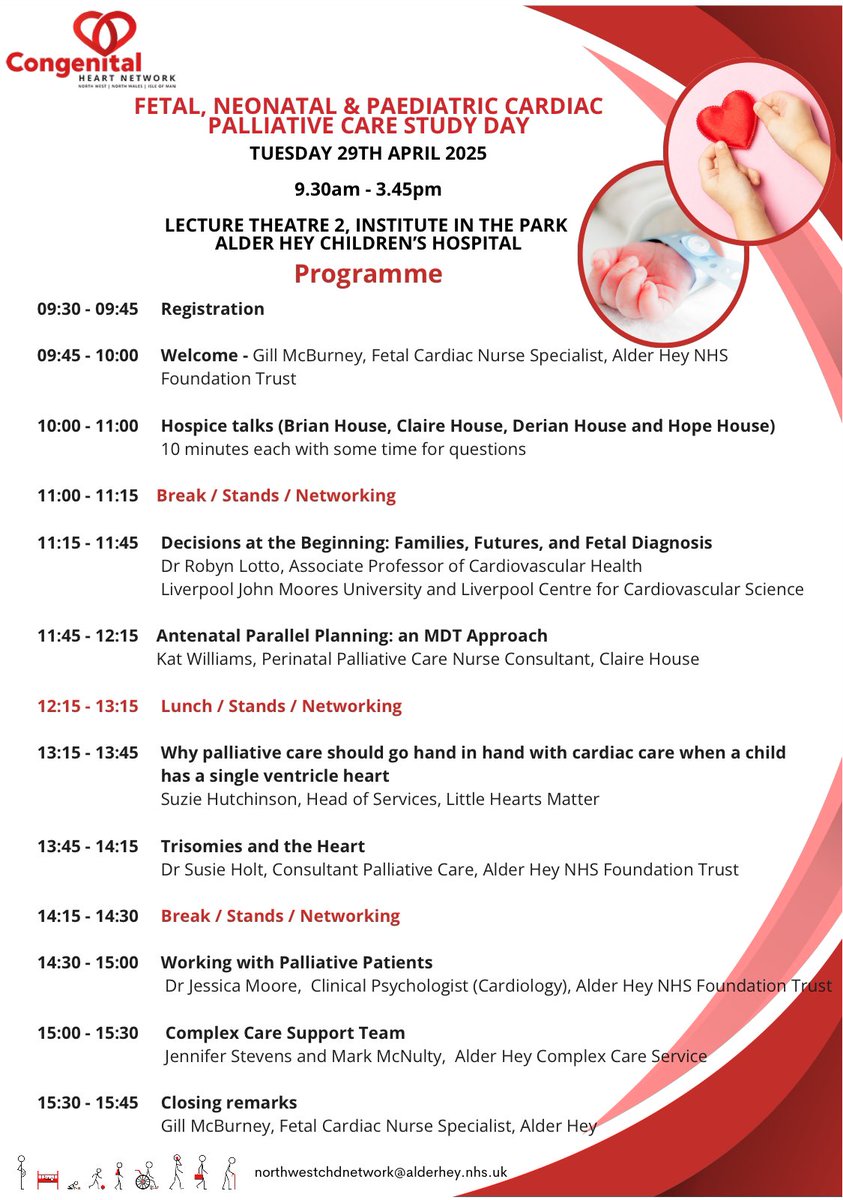 Congenital
HEART NETWORK
NORTH WEST | NORTH WALES | ISLE OF MAN

FETAL, NEONATAL & PAEDIATRIC CARDIAC PALLIATIVE CARE STUDY DAY

TUESDAY 29TH APRIL 2025

9.30am - 3.45pm

LECTURE THEATRE 2, INSTITUTE IN THE PARK
ALDER HEY CHILDREN'S HOSPITAL

Programme

09:30 - 09:45 Registration

09:45 - 10:00 Welcome - Gill McBurney, Fetal Cardiac Nurse Specialist, Alder Hey NHS Foundation Trust

10:00 - 11:00 Hospice talks (Brian House, Claire House, Derian House and Hope House)
10 minutes each with some time for questions

11:00 - 11:15 Break / Stands / Networking

11:15 - 11:45 Decisions at the Beginning: Families, Futures, and Fetal Diagnosis
Dr Robyn Lotto, Associate Professor of Cardiovascular Health
Liverpool John Moores University and Liverpool Centre for Cardiovascular Science

11:45 - 12:15 Antenatal Parallel Planning: an MDT Approach
Kat Williams, Perinatal Palliative Care Nurse Consultant, Claire House

12:15 - 13:15 Lunch / Stands / Networking

13:15 - 13:45 Why palliative care should go hand in hand with cardiac care when a child has a single ventricle heart
Suzie Hutchinson, Head of Services, Little Hearts Matter

13:45 - 14:15 Trisomies and the Heart
Dr Susie Holt, Consultant Palliative Care, Alder Hey NHS Foundation Trust

14:15 - 14:30 Break / Stands / Networking

14:30 - 15:00 Working with Palliative Patients
Dr Jessica Moore, Clinical Psychologist (Cardiology), Alder Hey NHS Foundation Trust

15:00 - 15:30 Complex Care Support Team
Jennifer Stevens and Mark McNulty, Alder Hey Complex Care Service

15:30 - 15:45 Closing remarks
Gill McBurney, Fetal Cardiac Nurse Specialist, Alder Hey

northwestchdnetwork@alderhey.nhs.uk